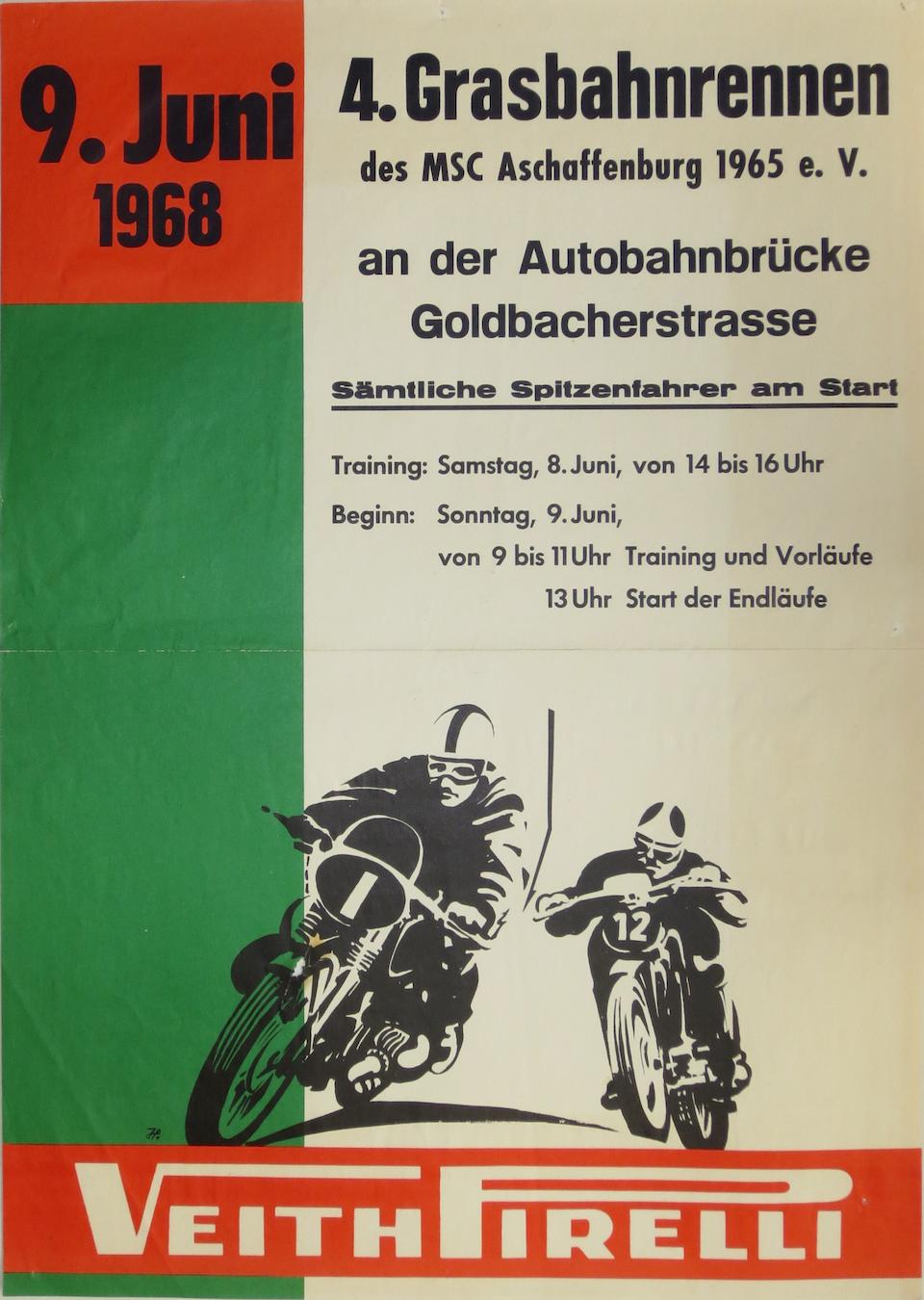 9. Juni
1968

4. Grasbahnrennen
des MSC Aschaffenburg 1965 e. V.

an der Autobahnbrücke
Goldbacherstrasse

Sämtliche Spitzenfahrer am Start

Training: Samstag, 8. Juni, von 14 bis 16 Uhr

Beginn: Sonntag, 9. Juni,
von 9 bis 11 Uhr Training und Vorläufe
13 Uhr Start der Endläufe

1

12

VEITH PIRELLI